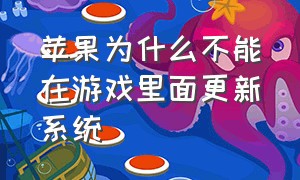 苹果为什么不能在游戏里面更新系统